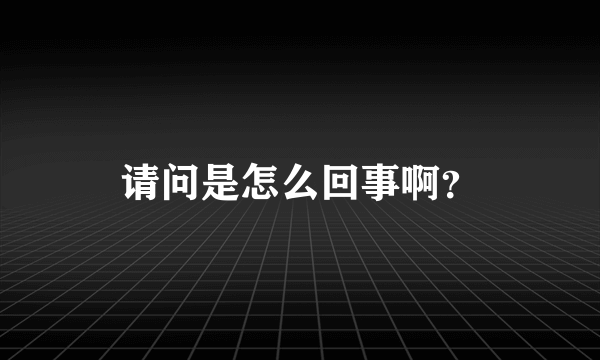 请问是怎么回事啊？